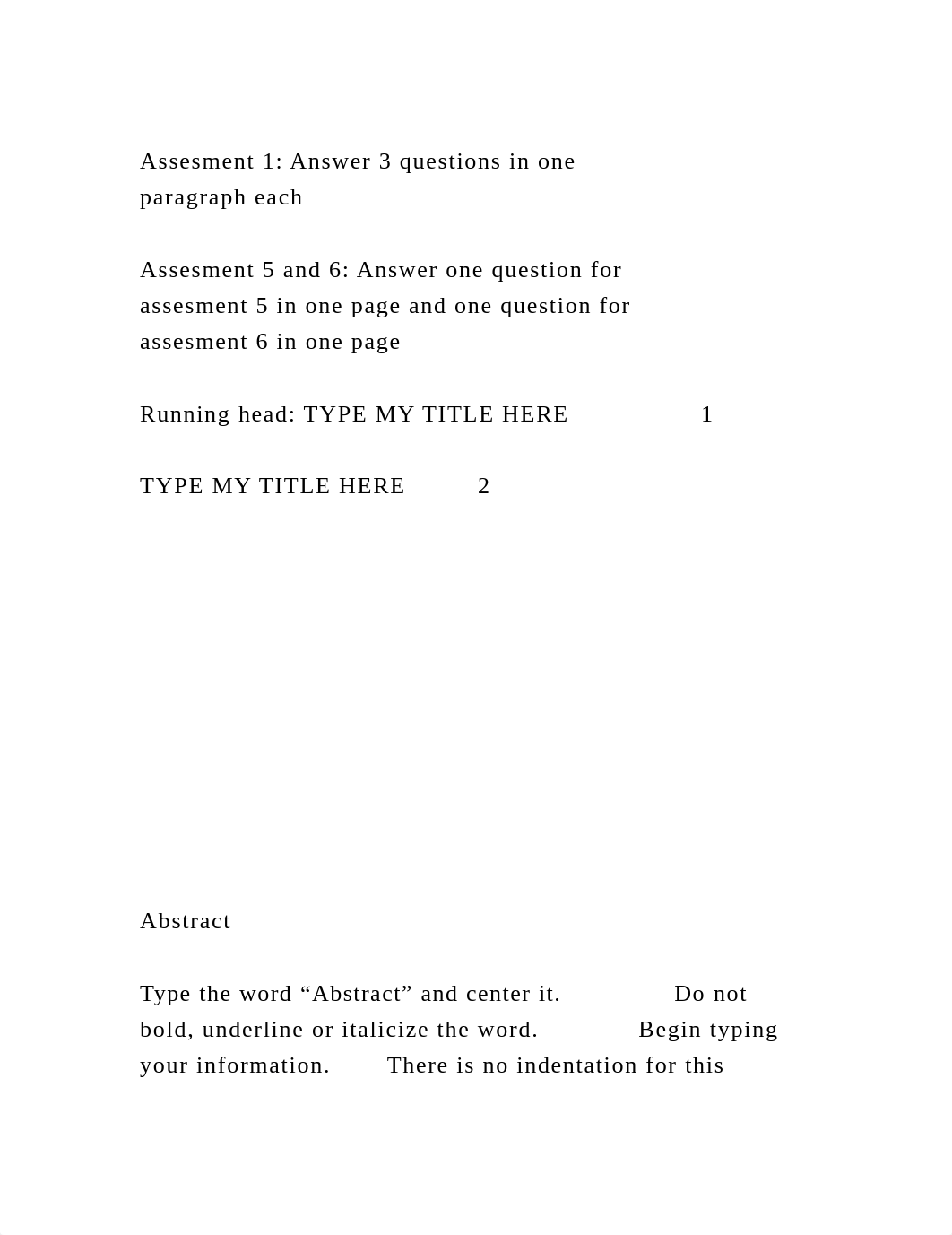 Assesment 1: Answer 3 questions in one paragraph each

Assesment 5 and 6: Answer one question for assesment 5 in one page and one question for assesment 6 in one page

Running head: TYPE MY TITLE HERE 1

TYPE MY TITLE HERE 2

Abstract

Type the word “Abstract” and center it. Do not bold, underline or italicize the word. Begin typing your information. There is no indentation for this